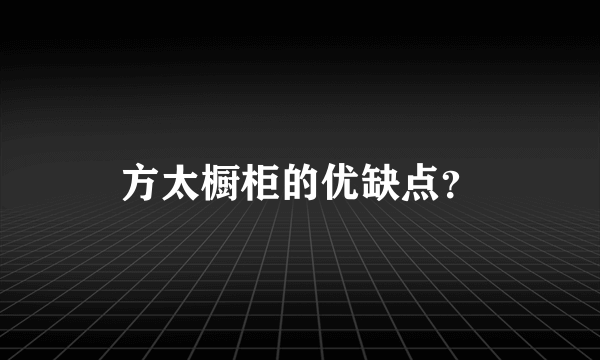 方太橱柜的优缺点?